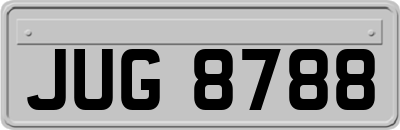 JUG 8788